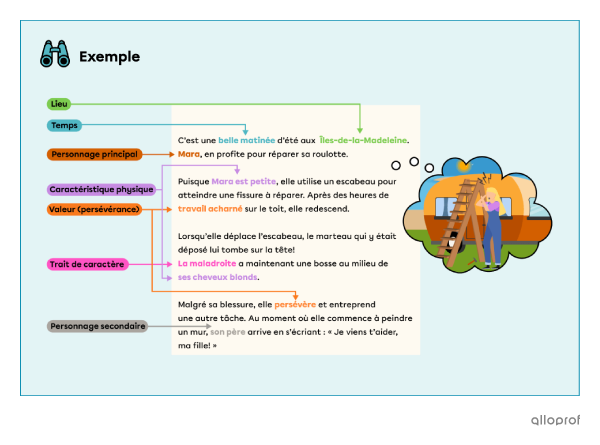 Exemple

Lieu

Temps

Personnage principal

Caractéristique physique

Valeur (persévérance)

Trait de caractère

Personnage secondaire

C'est une belle matinée d'été aux Îles-de-la-Madeleine. Mara, en profite pour réparer sa roulotte.

Puisque Mara est petite, elle utilise un escabeau pour atteindre une fissure à réparer. Après des heures de travail acharné sur le toit, elle redescend.

Lorsqu'elle déplace l'escabeau, le marteau qui y était déposé lui tombe sur la tête! La maladroite a maintenant une bosse au milieu de ses cheveux blonds.

Malgré sa blessure, elle persévère et entreprend une autre tâche. Au moment où elle commence à peindre un mur, son père arrive en s'écriant : « Je viens t'aider, ma fille! »

alloprof